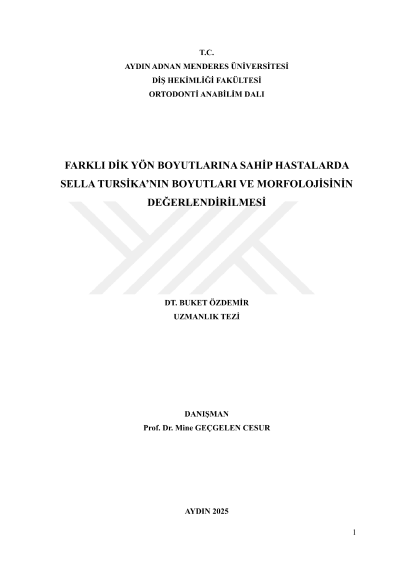 T.C.
AYDIN ADNAN MENDERES ÜNİVERSİTESİ
DİŞ HEKİMLİĞİ FAKÜLTESİ
ORTODONTİ ANABİLİM DALI

FARKLI DİK YÖN BOYUTLARINA SAHİP HASTALARDA SELLA TURSİKA'NIN BOYUTLARI VE MORFOLOJİSİNİN DEĞERLENDİRİLMESİ

DT. BUKET ÖZDEMİR
UZMANLIK TEZİ

DANIŞMAN
Prof. Dr. Mine GEÇGELEN CESUR

AYDIN 2025

1